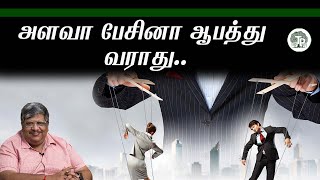 அளவா பேசினா ஆபத்து வராது..

TP